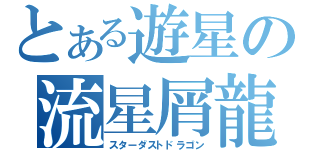 とある遊星の
流星屑龍
スターダストドラゴン